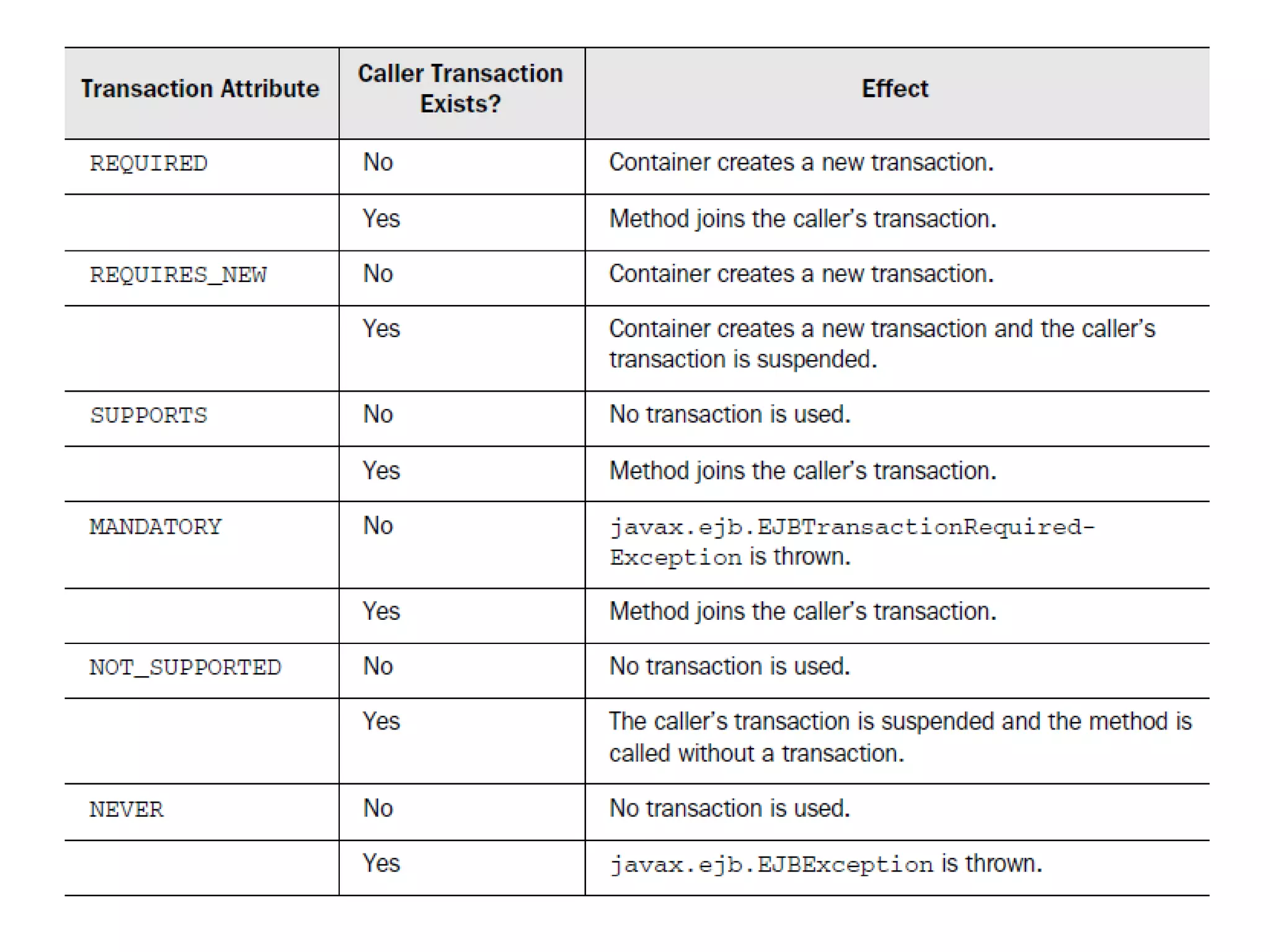 | Transaction Attribute | Caller Transaction Exists? | Effect |
|---|---|---|
| REQUIRED | No | Container creates a new transaction. |
| | Yes | Method joins the caller's transaction. |
| REQUIRES_NEW | No | Container creates a new transaction. |
| | Yes | Container creates a new transaction and the caller's transaction is suspended. |
| SUPPORTS | No | No transaction is used. |
| | Yes | Method joins the caller's transaction. |
| MANDATORY | No | javax.ejb.EJBTransactionRequiredException is thrown. |
| | Yes | Method joins the caller's transaction. |
| NOT_SUPPORTED | No | No transaction is used. |
| | Yes | The caller's transaction is suspended and the method is called without a transaction. |
| NEVER | No | No transaction is used. |
| | Yes | javax.ejb.EJBException is thrown. |